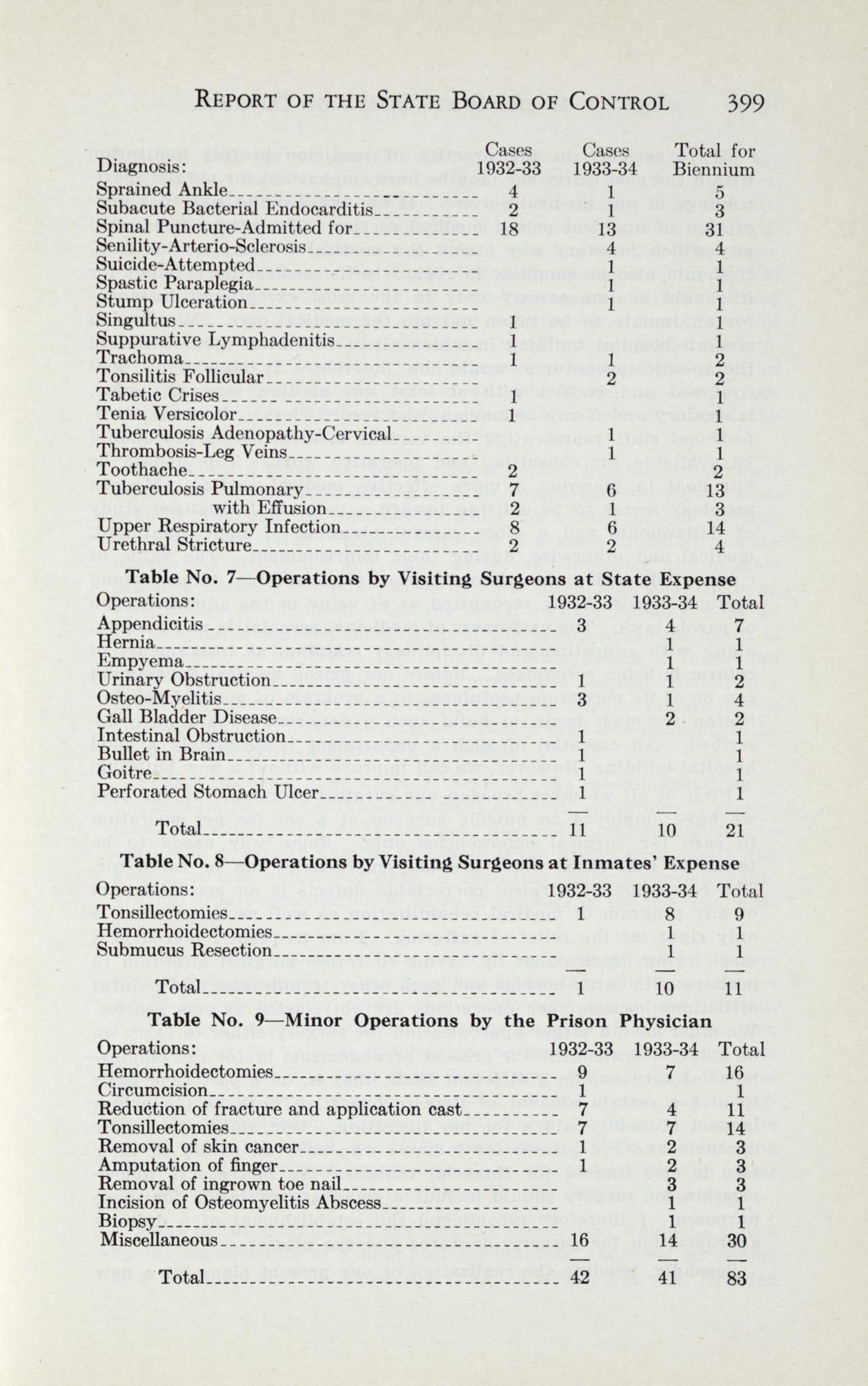 REPORT OF THE STATE BOARD OF CONTROL 399

| Diagnosis: | Cases 1932-33 | Cases 1933-34 | Total for Biennium |
|---|---|---|---|
| Sprained Ankle | 4 | 1 | 5 |
| Subacute Bacterial Endocarditis | 2 | 1 | 3 |
| Spinal Puncture-Admitted for | 18 | 13 | 31 |
| Senility-Arterio-Sclerosis | | 4 | 4 |
| Suicide-Attempted | | 1 | 1 |
| Spastic Paraplegia | | 1 | 1 |
| Stump Ulceration | | 1 | 1 |
| Singultus | 1 | | 1 |
| Suppurative Lymphadenitis | 1 | | 1 |
| Trachoma | 1 | 1 | 2 |
| Tonsilitis Follicular | | 2 | 2 |
| Tabetic Crises | 1 | | 1 |
| Tenia Versicolor | 1 | | 1 |
| Tuberculosis Adenopathy-Cervical | | 1 | 1 |
| Thrombosis-Leg Veins | | 1 | 1 |
| Toothache | 2 | | 2 |
| Tuberculosis Pulmonary | 7 | 6 | 13 |
| with Effusion | 2 | 1 | 3 |
| Upper Respiratory Infection | 8 | 6 | 14 |
| Urethral Stricture | 2 | 2 | 4 |

Table No. 7—Operations by Visiting Surgeons at State Expense

| Operations: | 1932-33 | 1933-34 | Total |
|---|---|---|---|
| Appendicitis | 3 | 4 | 7 |
| Hernia | | 1 | 1 |
| Empyema | | 1 | 1 |
| Urinary Obstruction | 1 | 1 | 2 |
| Osteo-Myelitis | 3 | 1 | 4 |
| Gall Bladder Disease | | 2 | 2 |
| Intestinal Obstruction | 1 | | 1 |
| Bullet in Brain | 1 | | 1 |
| Goitre | 1 | | 1 |
| Perforated Stomach Ulcer | 1 | | 1 |
| Total | 11 | 10 | 21 |

Table No. 8—Operations by Visiting Surgeons at Inmates' Expense

| Operations: | 1932-33 | 1933-34 | Total |
|---|---|---|---|
| Tonsillectomies | 1 | 8 | 9 |
| Hemorrhoidectomies | | 1 | 1 |
| Submucus Resection | | 1 | 1 |
| Total | 1 | 10 | 11 |

Table No. 9—Minor Operations by the Prison Physician

| Operations: | 1932-33 | 1933-34 | Total |
|---|---|---|---|
| Hemorrhoidectomies | 9 | 7 | 16 |
| Circumcision | 1 | | 1 |
| Reduction of fracture and application cast | 7 | 4 | 11 |
| Tonsillectomies | 7 | 7 | 14 |
| Removal of skin cancer | 1 | 2 | 3 |
| Amputation of finger | 1 | 2 | 3 |
| Removal of ingrown toe nail | | 3 | 3 |
| Incision of Osteomyelitis Abscess | | 1 | 1 |
| Biopsy | | 1 | 1 |
| Miscellaneous | 16 | 14 | 30 |
| Total | 42 | 41 | 83 |